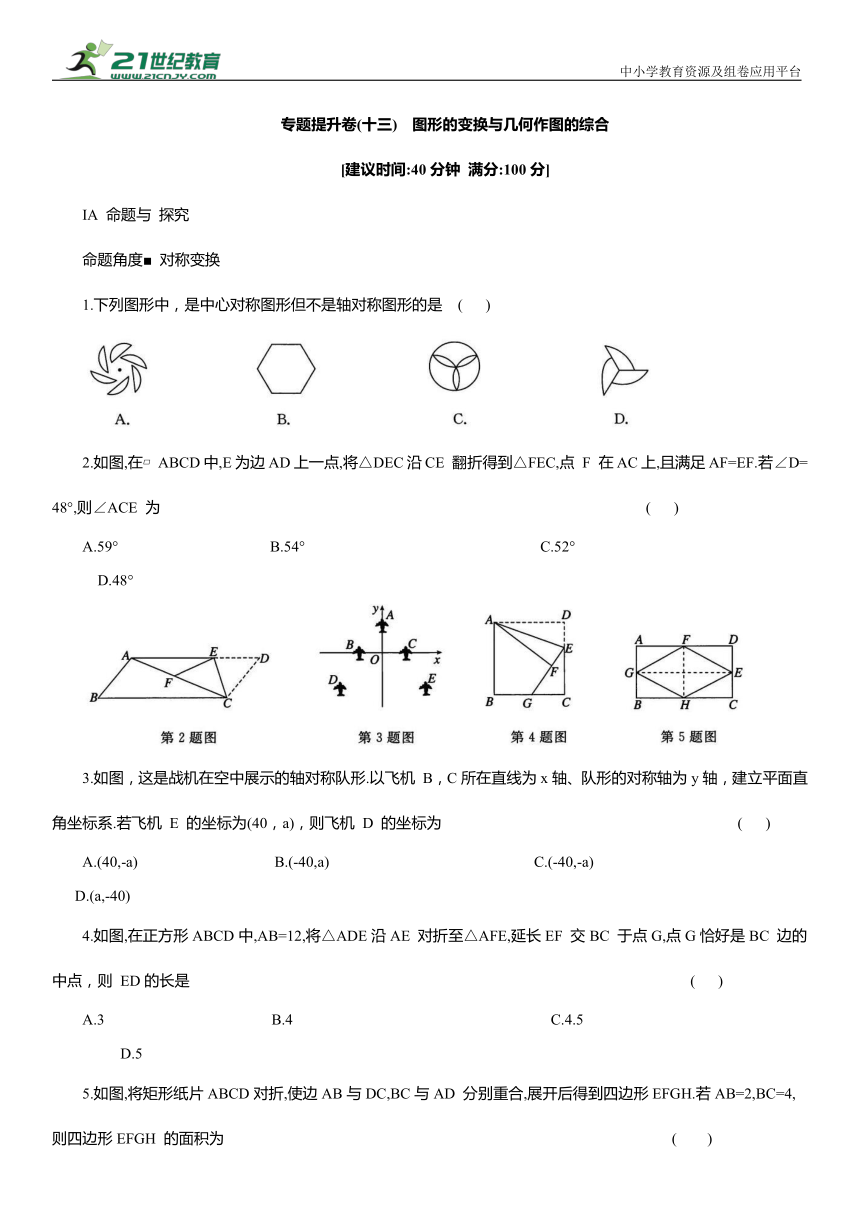 21世纪教育
www.21cnjy.com
中小学教育资源及组卷应用平台

专题提升卷(十三)　图形的变换与几何作图的综合

[建议时间:40 分钟 满分:100 分]

IA 命题与 探究

命题角度■ 对称变换

1.下列图形中，是中心对称图形但不是轴对称图形的是 (　　)

A.　B.　C.　D.

2.如图,在▱ ABCD 中,E 为边 AD 上一点,将△DEC 沿 CE 翻折得到△FEC,点 F 在 AC 上,且满足 AF=EF.若∠D=48°,则∠ACE 为 (　　)

A.59°　B.54°　C.52°

D.48°

A E D F B C
第 2 题图

y A B O C x D E
第 3 题图

A D E F B G C
第 4 题图

A F D G E B H C
第 5 题图

3.如图，这是战机在空中展示的轴对称队形.以飞机 B，C 所在直线为 x 轴、队形的对称轴为 y 轴，建立平面直角坐标系.若飞机 E 的坐标为(40，a)，则飞机 D 的坐标为 (　　)

A.(40,-a)　B.(-40,a)　C.(-40,-a)

D.(a,-40)

4.如图,在正方形 ABCD 中,AB=12,将△ADE 沿 AE 对折至△AFE,延长 EF 交 BC 于点 G,点 G 恰好是 BC 边的中点，则 ED 的长是 (　　)

A.3　B.4　C.4.5

D.5

5.如图,将矩形纸片 ABCD 对折,使边 AB 与 DC,BC 与 AD 分别重合,展开后得到四边形 EFGH.若 AB=2,BC=4,则四边形 EFGH 的面积为 (　　)